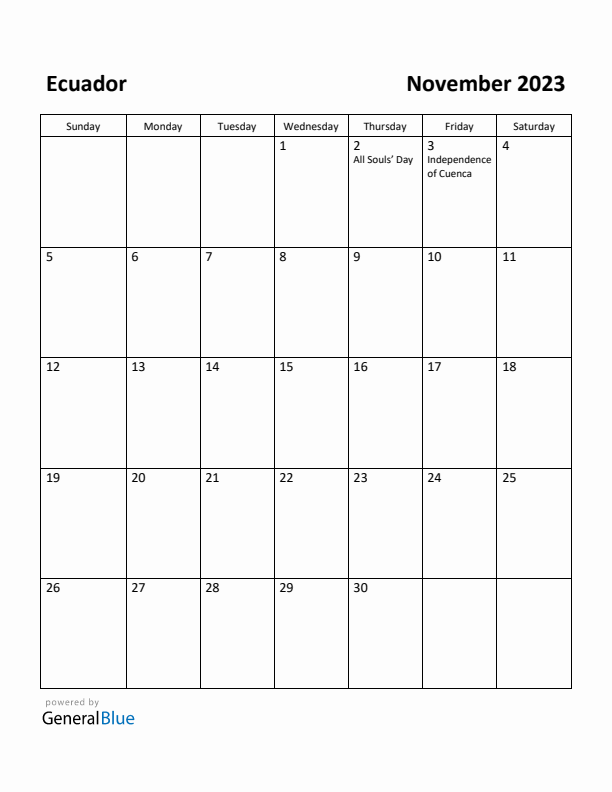 Ecuador

November 2023

| Sunday | Monday | Tuesday | Wednesday | Thursday | Friday | Saturday |
|---|---|---|---|---|---|---|
| | | | 1 | 2 All Souls' Day | 3 Independence of Cuenca | 4 |
| 5 | 6 | 7 | 8 | 9 | 10 | 11 |
| 12 | 13 | 14 | 15 | 16 | 17 | 18 |
| 19 | 20 | 21 | 22 | 23 | 24 | 25 |
| 26 | 27 | 28 | 29 | 30 | | |

powered by
GeneralBlue